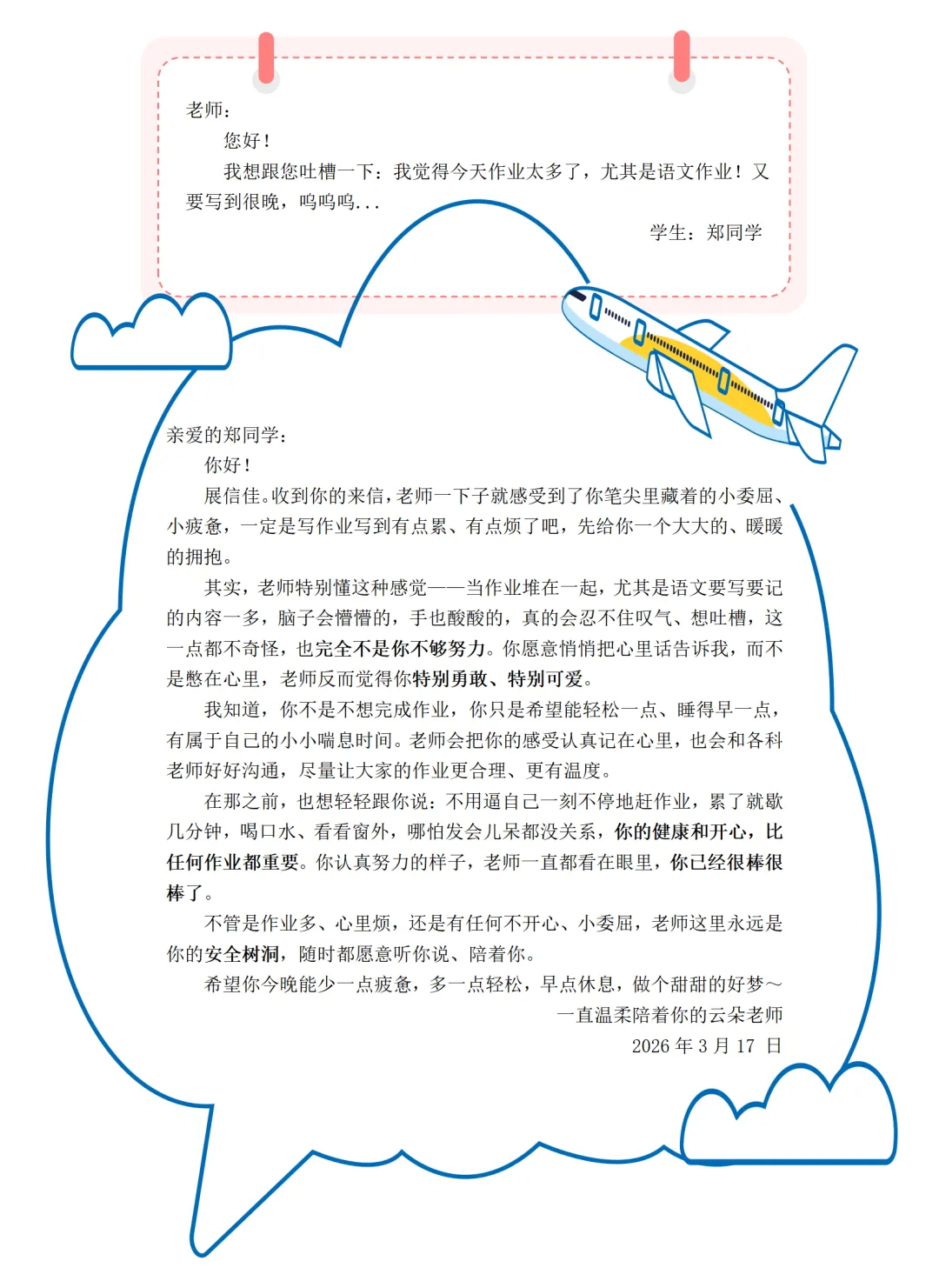 老师：
您好！
我想跟您吐槽一下：我觉得今天作业太多了，尤其是语文作业！又要写到很晚，呜呜呜...
学生：郑同学

亲爱的郑同学：
你好！
展信佳。收到你的来信，老师一下子就感受到了你笔尖里藏着的小委屈、小疲惫，一定是写作业写到有点累、有点烦了吧，先给你一个大大的、暖暖的拥抱。
其实，老师特别懂这种感觉——当作业堆在一起，尤其是语文要写要记的内容一多，脑子会懵懵的，手也酸酸的，真的会忍不住叹气、想吐槽，这一点都不奇怪，也完全不是你不够努力。你愿意悄悄把心里话告诉我，而不是憋在心里，老师反而觉得你特别勇敢、特别可爱。
我知道，你不是不想完成作业，你只是希望能轻松一点、睡得早一点，有属于自己的小小喘息时间。老师会把你的感受认真记在心里，也会和各科老师好好沟通，尽量让大家的作业更合理、更有温度。
在那之前，也想轻轻跟你说：不用逼自己一刻不停地赶作业，累了就歇几分钟，喝口水、看看窗外，哪怕发会儿呆都没关系，你的健康和开心，比任何作业都重要。你认真努力的样子，老师一直都看在眼里，你已经很棒很棒了。
不管是作业多、心里烦，还是有任何不开心、小委屈，老师这里永远是你的安全树洞，随时都愿意听你说、陪着你。
希望你今晚能少一点疲惫，多一点轻松，早点休息，做个甜甜的好梦～
一直温柔陪着你的云朵老师
2026 年 3 月 17 日